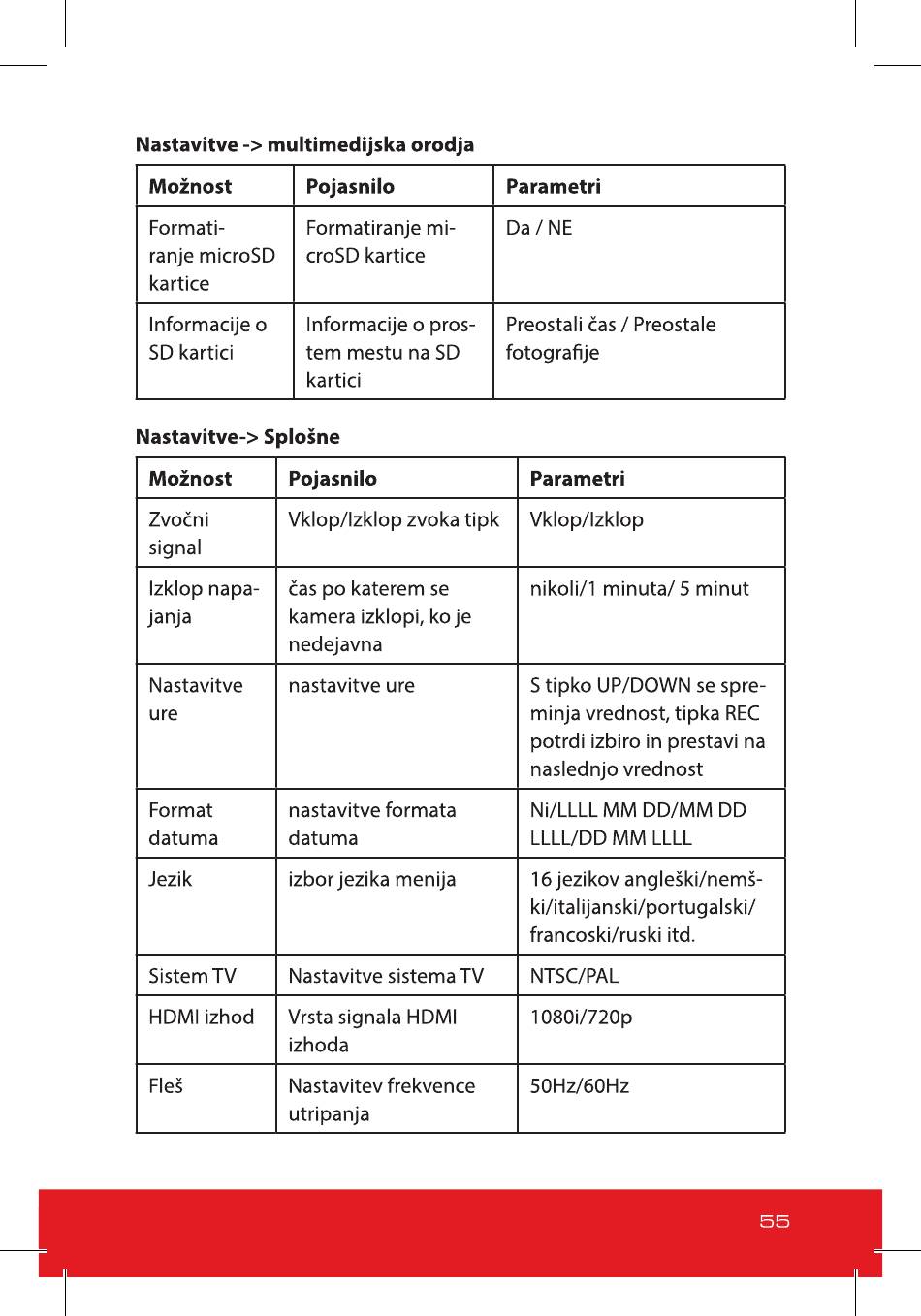 Nastavitve -> multimedijska orodja

| Možnost | Pojasnilo | Parametri |
|---|---|---|
| Formatiranje microSD kartice | Formatiranje microSD kartice | Da / NE |
| Informacije o SD kartici | Informacije o prostem mestu na SD kartici | Preostali čas / Preostale fotografije |

Nastavitve-> Splošne

| Možnost | Pojasnilo | Parametri |
|---|---|---|
| Zvočni signal | Vklop/Izklop zvoka tipk | Vklop/Izklop |
| Izklop napajanja | čas po katerem se kamera izklopi, ko je nedejavna | nikoli/1 minuta/ 5 minut |
| Nastavitve ure | nastavitve ure | S tipko UP/DOWN se spreminja vrednost, tipka REC potrdi izbiro in prestavi na naslednjo vrednost |
| Format datuma | nastavitve formata datuma | Ni/LLLL MM DD/MM DD LLLL/DD MM LLLL |
| Jezik | izbor jezika menija | 16 jezikov angleški/nemški/italijanski/portugalski/francoski/ruski itd. |
| Sistem TV | Nastavitve sistema TV | NTSC/PAL |
| HDMI izhod | Vrsta signala HDMI izhoda | 1080i/720p |
| Fleš | Nastavitev frekvence utripanja | 50Hz/60Hz |

55